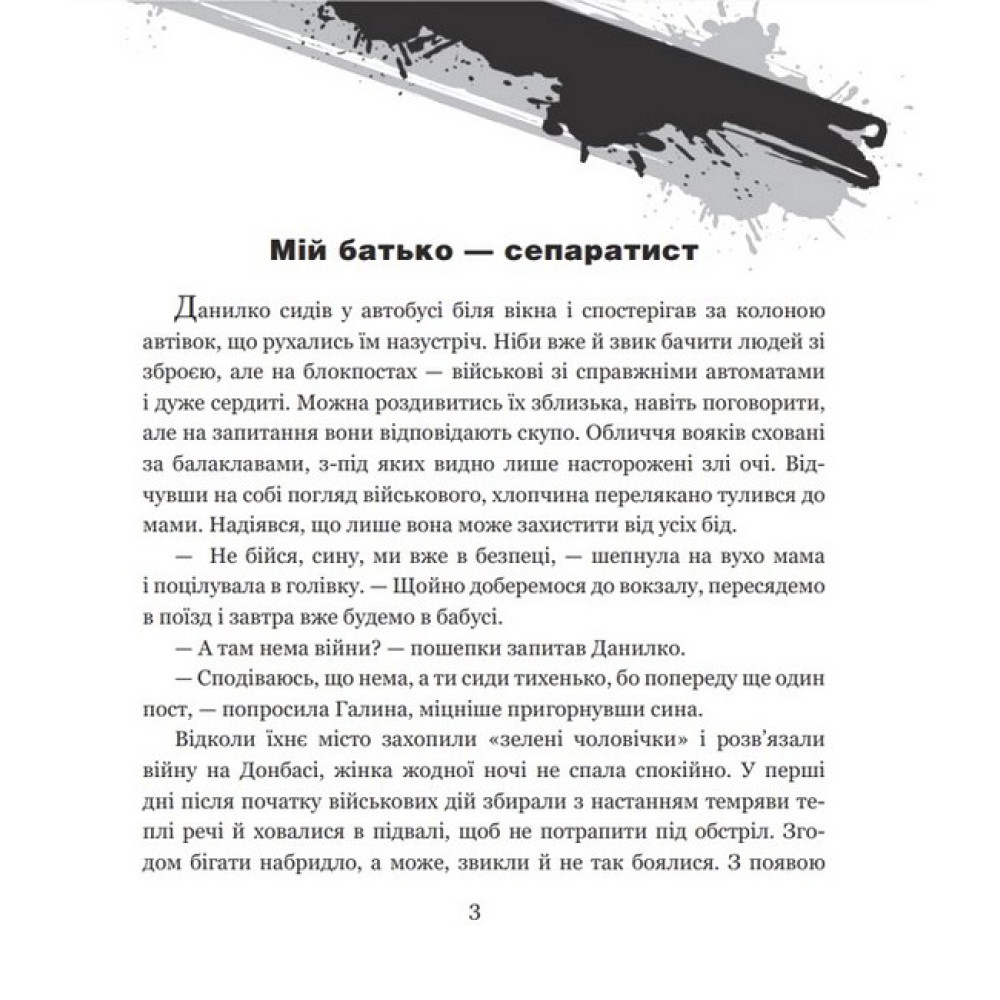 Мій батько — сепаратист

Данилко сидів у автобусі біля вікна і спостерігав за колоною автівок, що рухались їм назустріч. Ніби вже й звик бачити людей зі зброєю, але на блокпостах — військові зі справжніми автоматами і дуже сердиті. Можна роздивитись їх зблизька, навіть поговорити, але на запитання вони відповідають скупо. Обличчя вояків сховані за балаклавами, з-під яких видно лише насторожені злі очі. Відчувши на собі погляд військового, хлопчина перелякано тулився до мами. Надіявся, що лише вона може захистити від усіх бід.

— Не бійся, сину, ми вже в безпеці, — шепнула на вухо мама і поцілувала в голівку. — Щойно доберемося до вокзалу, пересядемо в поїзд і завтра вже будемо в бабусі.

— А там нема війни? — пошепки запитав Данилко.

— Сподіваюсь, що нема, а ти сиди тихенько, бо попереду ще один пост, — попросила Галина, міцніше пригорнувши сина.

Відколи їхнє місто захопили «зелені чоловічки» і розв'язали війну на Донбасі, жінка жодної ночі не спала спокійно. У перші дні після початку військових дій збирали з настанням темряви теплі речі й ховалися в підвалі, щоб не потрапити під обстріл. Згодом бігати набридло, а може, звикли й не так боялися. З появою

3